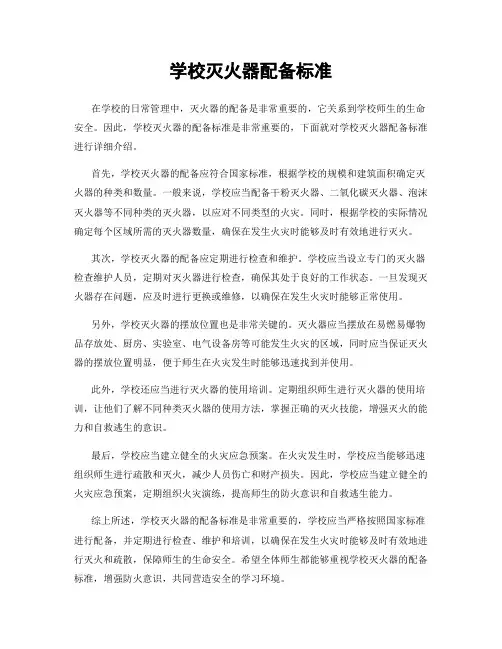 学校灭火器配备标准

在学校的日常管理中，灭火器的配备是非常重要的，它关系到学校师生的生命安全。因此，学校灭火器的配备标准是非常重要的，下面就对学校灭火器配备标准进行详细介绍。

首先，学校灭火器的配备应符合国家标准，根据学校的规模和建筑面积确定灭火器的种类和数量。一般来说，学校应当配备干粉灭火器、二氧化碳灭火器、泡沫灭火器等不同种类的灭火器，以应对不同类型的火灾。同时，根据学校的实际情况确定每个区域所需的灭火器数量，确保在发生火灾时能够及时有效地进行灭火。

其次，学校灭火器的配备应定期进行检查和维护。学校应当设立专门的灭火器检查维护人员，定期对灭火器进行检查，确保其处于良好的工作状态。一旦发现灭火器存在问题，应及时进行更换或维修，以确保在发生火灾时能够正常使用。

另外，学校灭火器的摆放位置也是非常关键的。灭火器应当摆放在易燃易爆物品存放处、厨房、实验室、电气设备房等可能发生火灾的区域，同时应当保证灭火器的摆放位置明显，便于师生在火灾发生时能够迅速找到并使用。

此外，学校还应当进行灭火器的使用培训。定期组织师生进行灭火器的使用培训，让他们了解不同种类灭火器的使用方法，掌握正确的灭火技能，增强灭火的能力和自救逃生的意识。

最后，学校应当建立健全的火灾应急预案。在火灾发生时，学校应当能够迅速组织师生进行疏散和灭火，减少人员伤亡和财产损失。因此，学校应当建立健全的火灾应急预案，定期组织火灾演练，提高师生的防火意识和自救逃生能力。

综上所述，学校灭火器的配备标准是非常重要的，学校应当严格按照国家标准进行配备，并定期进行检查、维护和培训，以确保在发生火灾时能够及时有效地进行灭火和疏散，保障师生的生命安全。希望全体师生都能够重视学校灭火器的配备标准，增强防火意识，共同营造安全的学习环境。